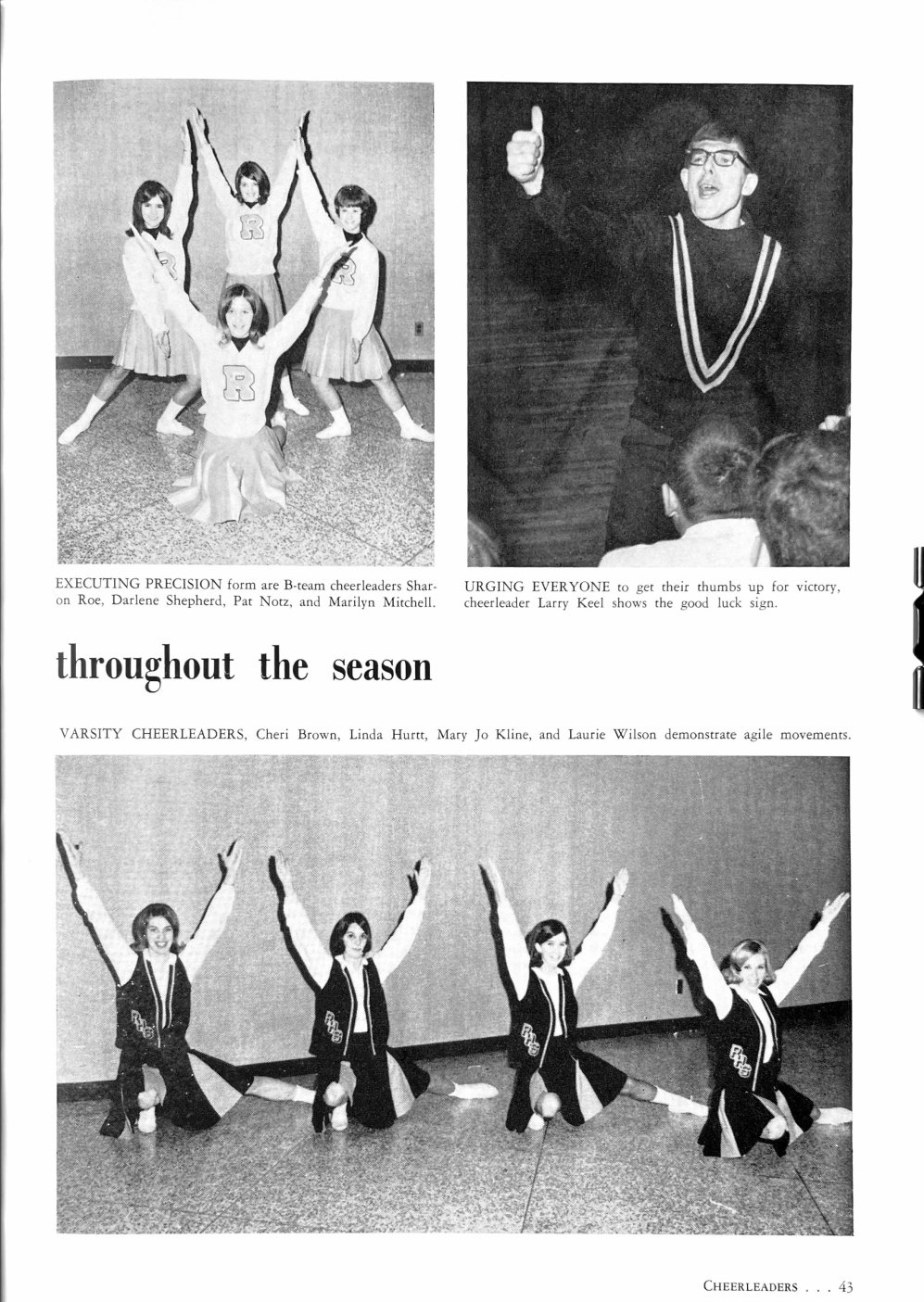 EXECUTING PRECISION form are B-team cheerleaders Sharon Roe, Darlene Shepherd, Pat Notz, and Marilyn Mitchell.

URGING EVERYONE to get their thumbs up for victory, cheerleader Larry Keel shows the good luck sign.

throughout the season

VARSITY CHEERLEADERS, Cheri Brown, Linda Hurtt, Mary Jo Kline, and Laurie Wilson demonstrate agile movements.

CHEERLEADERS . . . 43